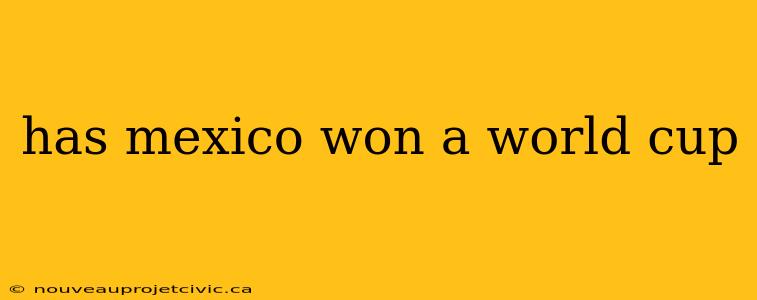 has mexico won a world cup

© nouveauprojetcivic.ca